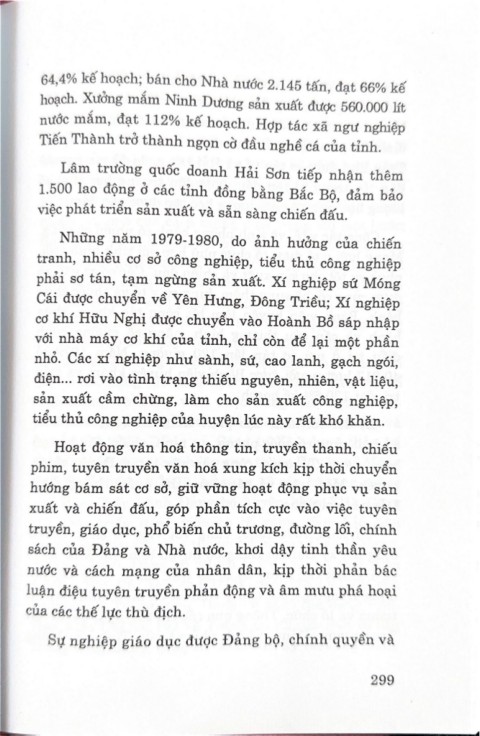 64,4% kế hoạch; bán cho Nhà nước 2.145 tấn, đạt 66% kế hoạch. Xưởng mắm Ninh Dương sản xuất được 560.000 lít nước mắm, đạt 112% kế hoạch. Hợp tác xã ngư nghiệp Tiến Thành trở thành ngọn cờ đầu nghề cá của tỉnh.

Lâm trường quốc doanh Hải Sơn tiếp nhận thêm 1.500 lao động ở các tỉnh đồng bằng Bắc Bộ, đảm bảo việc phát triển sản xuất và sẵn sàng chiến đấu.

Những năm 1979-1980, do ảnh hưởng của chiến tranh, nhiều cơ sở công nghiệp, tiểu thủ công nghiệp phải sơ tán, tạm ngừng sản xuất. Xí nghiệp sứ Móng Cái được chuyển về Yên Hưng, Đông Triều; Xí nghiệp cơ khí Hữu Nghị được chuyển vào Hoành Bồ sáp nhập với nhà máy cơ khí của tỉnh, chỉ còn để lại một phần nhỏ. Các xí nghiệp như sành, sứ, cao lanh, gạch ngói, điện... rơi vào tình trạng thiếu nguyên, nhiên, vật liệu, sản xuất cầm chừng, làm cho sản xuất công nghiệp, tiểu thủ công nghiệp của huyện lúc này rất khó khăn.

Hoạt động văn hoá thông tin, truyền thanh, chiếu phim, tuyên truyền văn hoá xung kích kịp thời chuyển hướng bám sát cơ sở, giữ vững hoạt động phục vụ sản xuất và chiến đấu, góp phần tích cực vào việc tuyên truyền, giáo dục, phổ biến chủ trương, đường lối, chính sách của Đảng và Nhà nước, khơi dậy tinh thần yêu nước và cách mạng của nhân dân, kịp thời phản bác luận điệu tuyên truyền phản động và âm mưu phá hoại của các thế lực thù địch.

Sự nghiệp giáo dục được Đảng bộ, chính quyền và

299